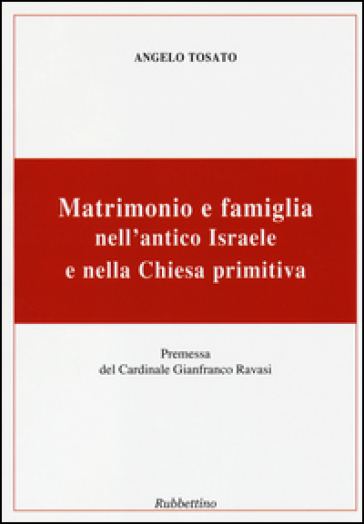 ANGELO TOSATO

Matrimonio e famiglia nell'antico Israele e nella Chiesa primitiva

Premessa
del Cardinale Gianfranco Ravasi

Rubbettino